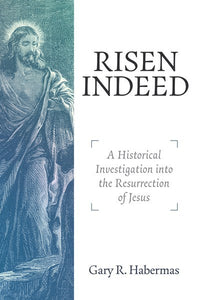 RISEN INDEED

A Historical Investigation into the Resurrection of Jesus

Gary R. Habermas